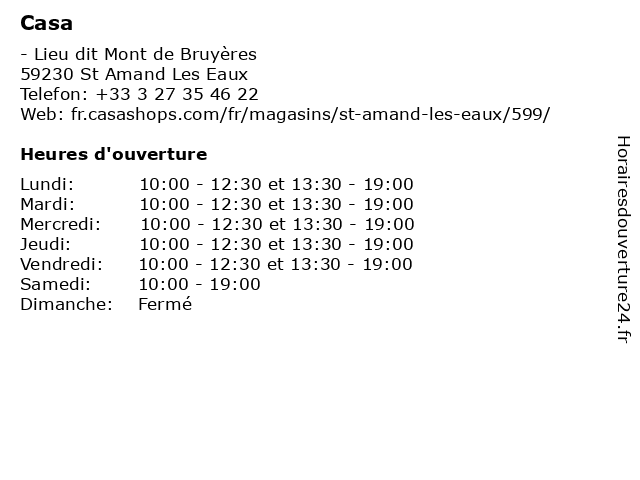 Casa

- Lieu dit Mont de Bruyères
59230 St Amand Les Eaux
Telefon: +33 3 27 35 46 22
Web: fr.casashops.com/fr/magasins/st-amand-les-eaux/599/

Heures d'ouverture

Lundi: 10:00 - 12:30 et 13:30 - 19:00
Mardi: 10:00 - 12:30 et 13:30 - 19:00
Mercredi: 10:00 - 12:30 et 13:30 - 19:00
Jeudi: 10:00 - 12:30 et 13:30 - 19:00
Vendredi: 10:00 - 12:30 et 13:30 - 19:00
Samedi: 10:00 - 19:00
Dimanche: Fermé

Horairesdouverture24.fr